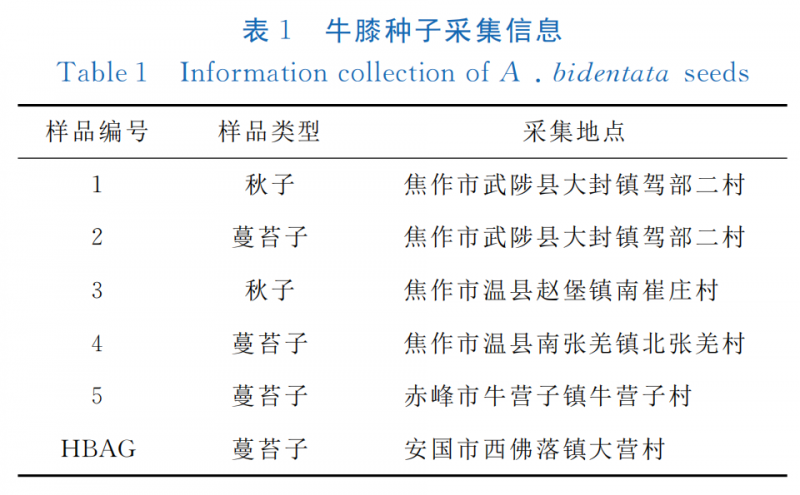 表1　牛膝种子采集信息

Table 1　Information collection of A . bidentata seeds

| 样品编号 | 样品类型 | 采集地点 |
|---|---|---|
| 1 | 秋子 | 焦作市武陟县大封镇驾部二村 |
| 2 | 蔓苔子 | 焦作市武陟县大封镇驾部二村 |
| 3 | 秋子 | 焦作市温县赵堡镇南崔庄村 |
| 4 | 蔓苔子 | 焦作市温县南张羌镇北张羌村 |
| 5 | 蔓苔子 | 赤峰市牛营子镇牛营子村 |
| HBAG | 蔓苔子 | 安国市西佛落镇大营村 |